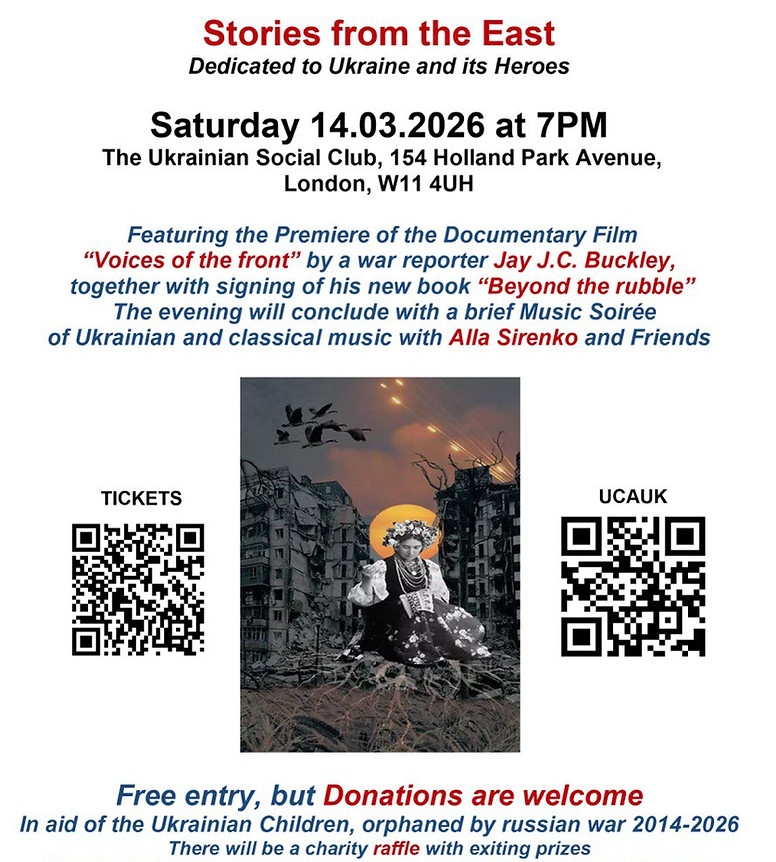 Stories from the East
Dedicated to Ukraine and its Heroes

Saturday 14.03.2026 at 7PM
The Ukrainian Social Club, 154 Holland Park Avenue,
London, W11 4UH

Featuring the Premiere of the Documentary Film
"Voices of the front" by a war reporter Jay J.C. Buckley,
together with signing of his new book "Beyond the rubble"
The evening will conclude with a brief Music Soirée
of Ukrainian and classical music with Alla Sirenko and Friends

TICKETS

UCAUK

Free entry, but Donations are welcome
In aid of the Ukrainian Children, orphaned by russian war 2014-2026
There will be a charity raffle with exiting prizes